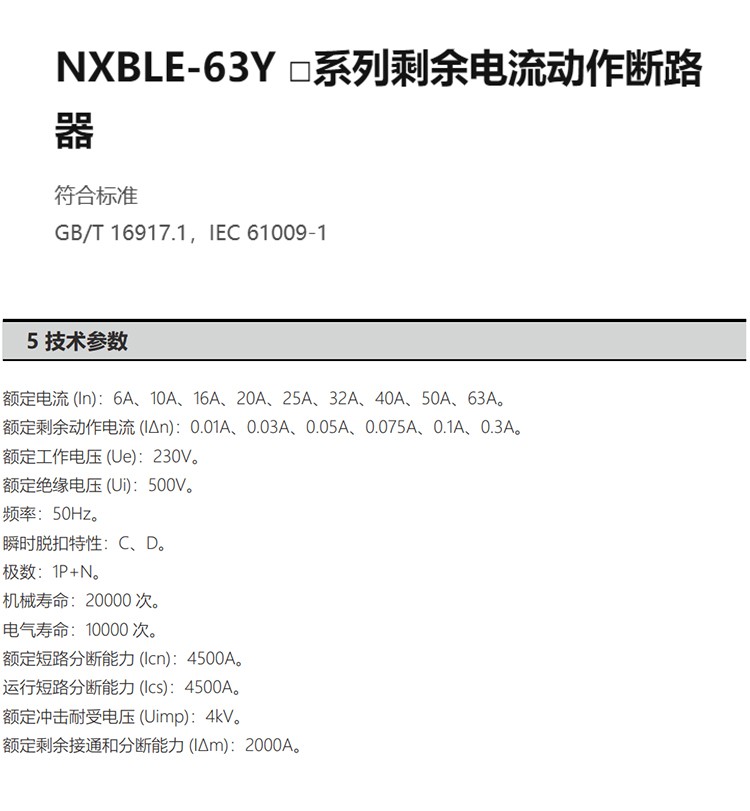 NXBLE-63Y □系列剩余电流动作断路器

符合标准
GB/T 16917.1，IEC 61009-1

5 技术参数

额定电流(In)：6A、10A、16A、20A、25A、32A、40A、50A、63A。
额定剩余动作电流(IΔn)：0.01A、0.03A、0.05A、0.075A、0.1A、0.3A。
额定工作电压(Ue)：230V。
额定绝缘电压(Ui)：500V。
频率：50Hz。
瞬时脱扣特性：C、D。
极数：1P+N。
机械寿命：20000次。
电气寿命：10000次。
额定短路分断能力(Icn)：4500A。
运行短路分断能力(Ics)：4500A。
额定冲击耐受电压(Uimp)：4kV。
额定剩余接通和分断能力(IΔm)：2000A。